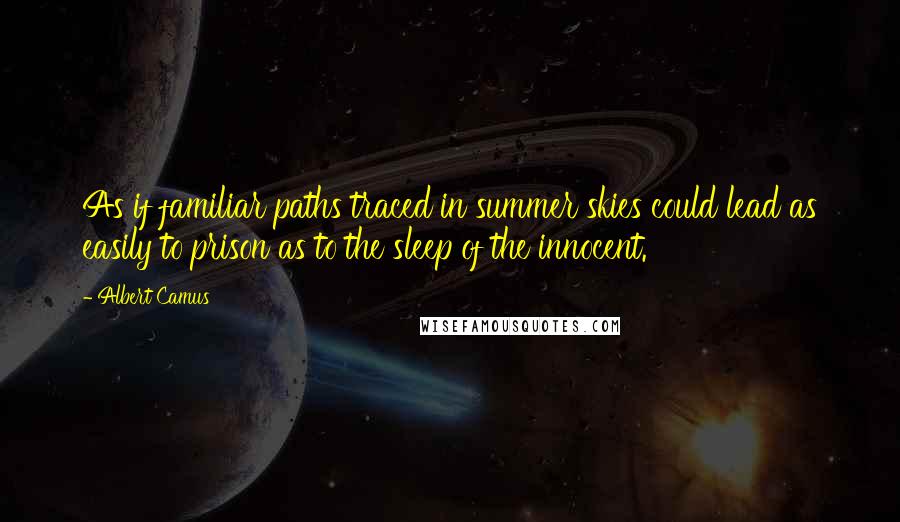 As if familiar paths traced in summer skies could lead as easily to prison as to the sleep of the innocent.

- Albert Camus

WISEFAMOUSQUOTES.COM